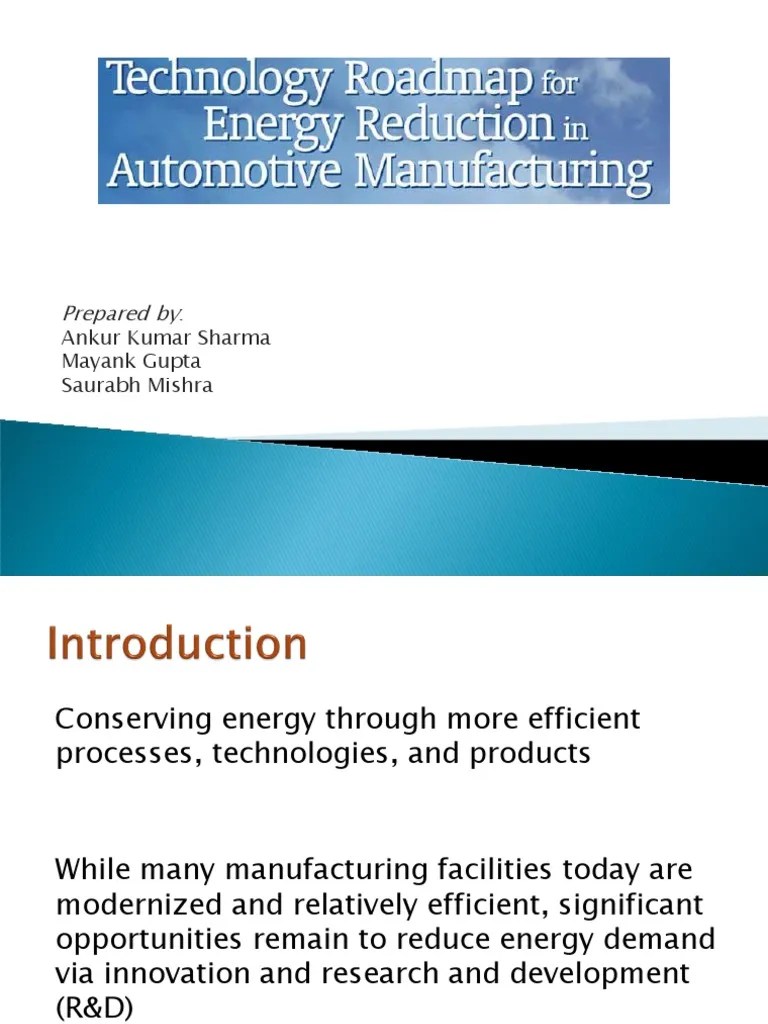 Technology Roadmap for Energy Reduction in Automotive Manufacturing

Prepared by:
Ankur Kumar Sharma
Mayank Gupta
Saurabh Mishra

Introduction

Conserving energy through more efficient processes, technologies, and products

While many manufacturing facilities today are modernized and relatively efficient, significant opportunities remain to reduce energy demand via innovation and research and development (R&D)